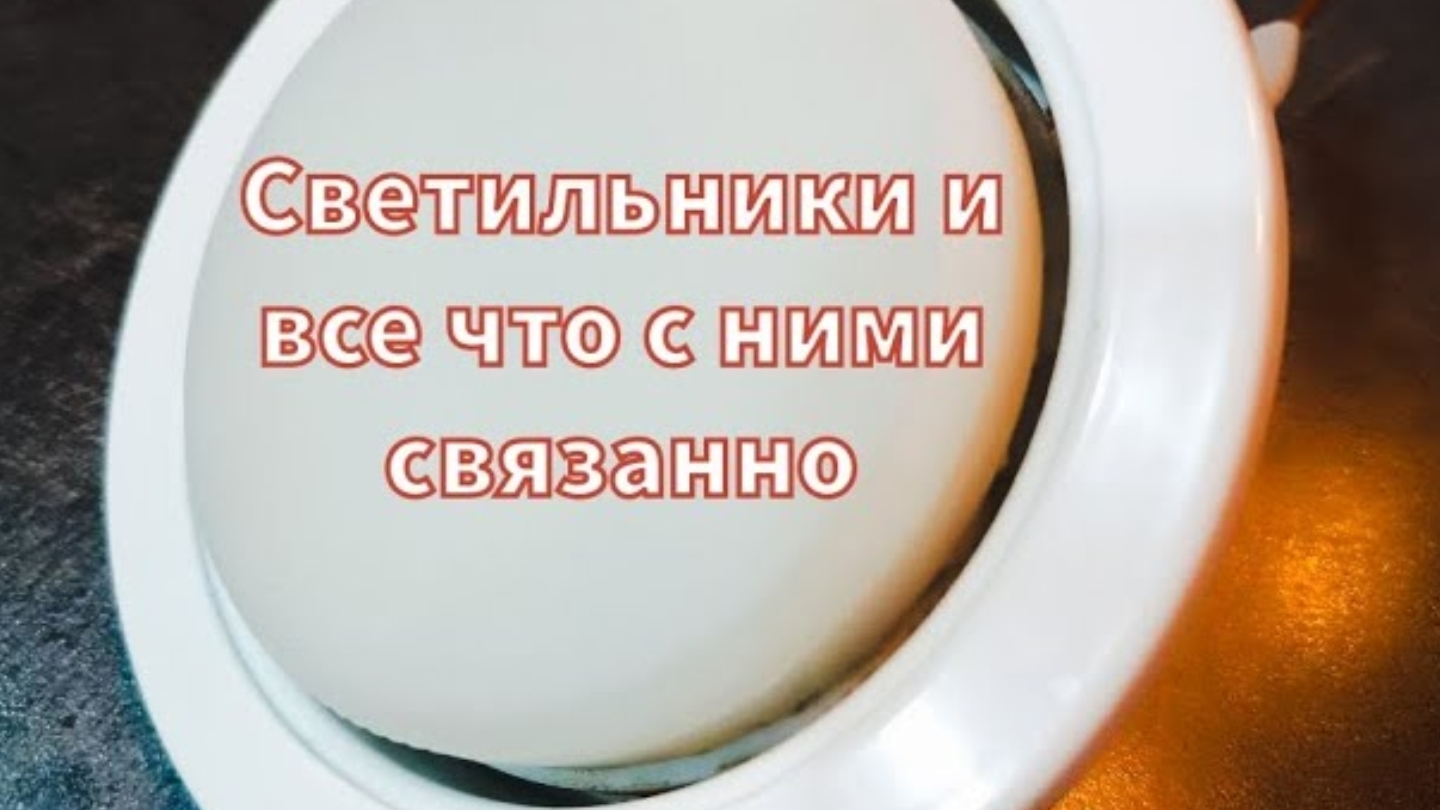 Светильники и все что с ними связанно